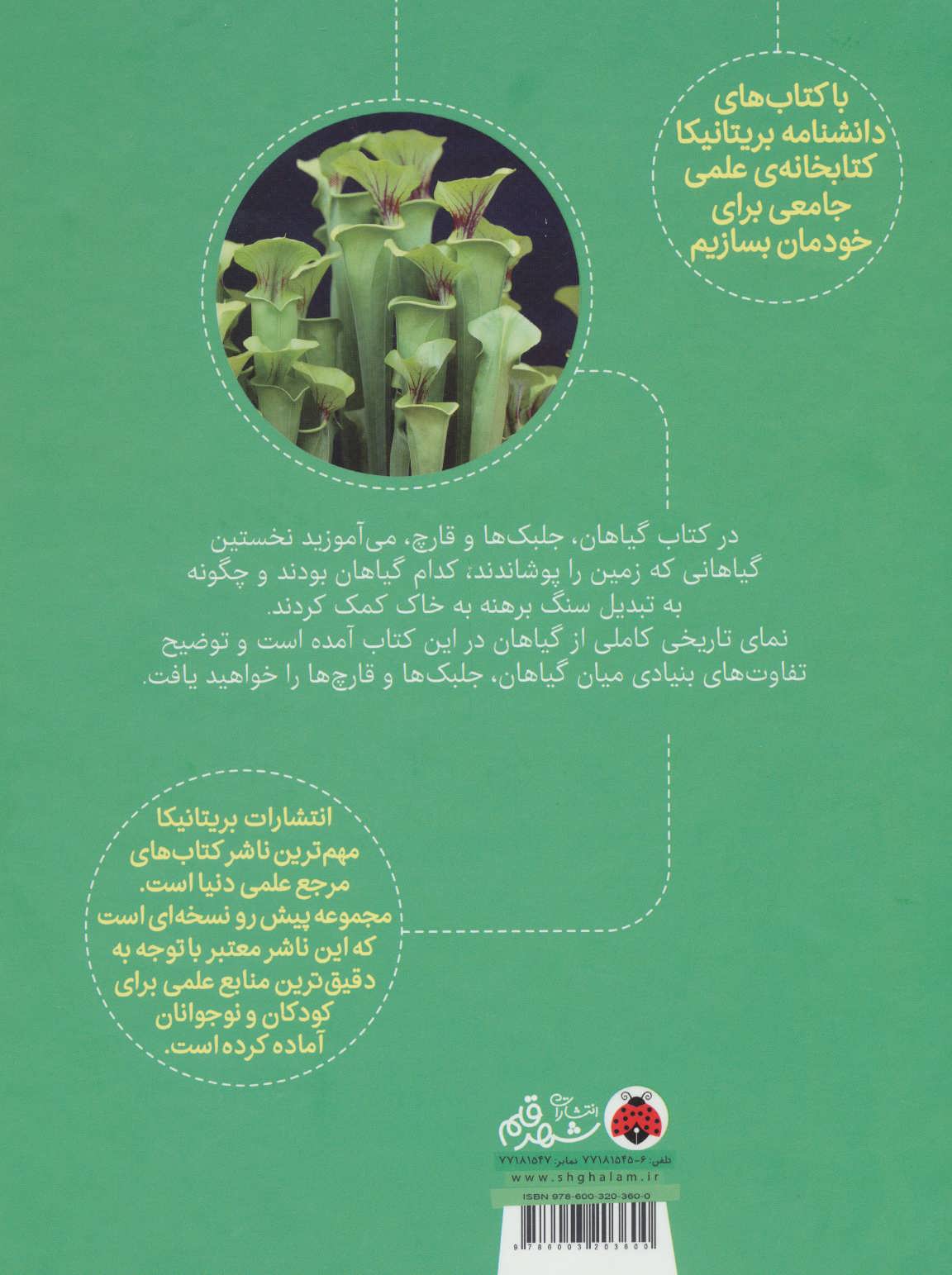 با کتاب‌های دانشنامه بریتانیکا کتابخانه‌ی علمی جامعی برای خودمان بسازیم

در کتاب گیاهان، جلبک‌ها و قارچ، می‌آموزید نخستین گیاهانی که زمین را پوشاندند، کدام گیاهان بودند و چگونه به تبدیل سنگ برهنه به خاک کمک کردند.
نمای تاریخی کاملی از گیاهان در این کتاب آمده است و توضیح تفاوت‌های بنیادی میان گیاهان، جلبک‌ها و قارچ‌ها را خواهید یافت.

انتشارات بریتانیکا مهم‌ترین ناشر کتاب‌های مرجع علمی دنیا است. مجموعه پیش رو نسخه‌ای است که این ناشر معتبر با توجه به دقیق‌ترین منابع علمی برای کودکان و نوجوانان آماده کرده است.

انتشارات شهر قلم
تلفن: ۶-۷۷۱۸۱۵۴۵ نمابر: ۷۷۱۸۱۵۴۷
www.shghalam.ir
ISBN 978-600-320-360-0
9786003203600